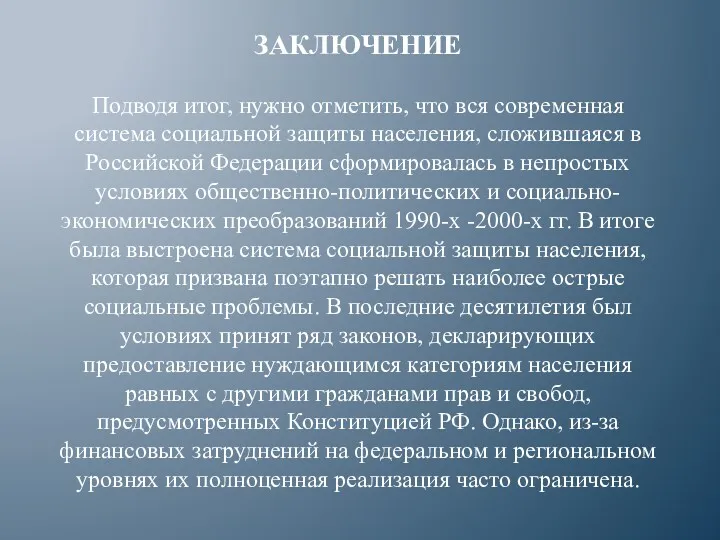 ЗАКЛЮЧЕНИЕ

Подводя итог, нужно отметить, что вся современная система социальной защиты населения, сложившаяся в Российской Федерации сформировалась в непростых условиях общественно-политических и социально-экономических преобразований 1990-х -2000-х гг. В итоге была выстроена система социальной защиты населения, которая призвана поэтапно решать наиболее острые социальные проблемы. В последние десятилетия был условиях принят ряд законов, декларирующих предоставление нуждающимся категориям населения равных с другими гражданами прав и свобод, предусмотренных Конституцией РФ. Однако, из-за финансовых затруднений на федеральном и региональном уровнях их полноценная реализация часто ограничена.